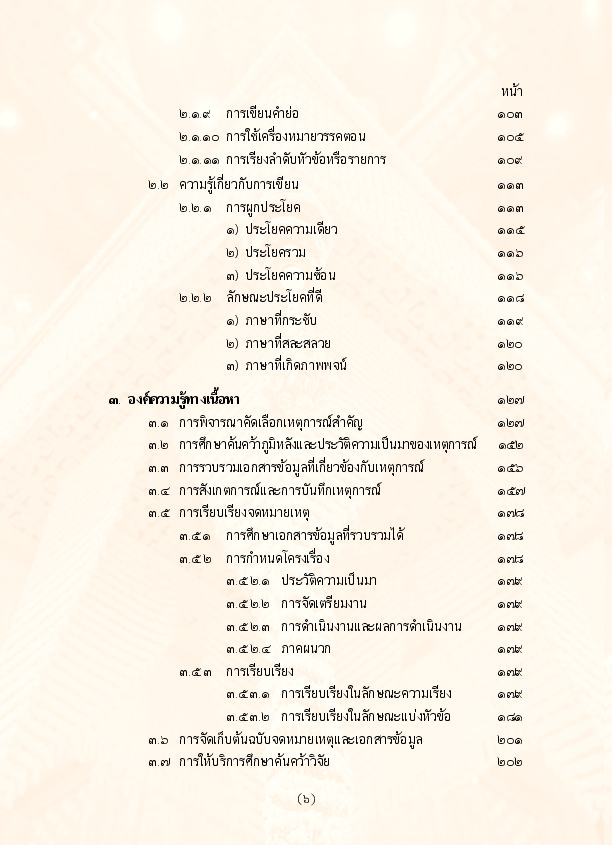 หน้า

๒.๑.๙ การเขียนคำย่อ ๑๐๓
๒.๑.๑๐ การใช้เครื่องหมายวรรคตอน ๑๐๕
๒.๑.๑๑ การเรียงลำดับหัวข้อหรือรายการ ๑๐๙
๒.๒ ความรู้เกี่ยวกับการเขียน ๑๑๓
๒.๒.๑ การผูกประโยค ๑๑๓
๑) ประโยคความเดียว ๑๑๕
๒) ประโยครวม ๑๑๖
๓) ประโยคความซ้อน ๑๑๖
๒.๒.๒ ลักษณะประโยคที่ดี ๑๑๘
๑) ภาษาที่กระชับ ๑๑๙
๒) ภาษาที่สละสลวย ๑๒๐
๓) ภาษาที่เกิดภาพพจน์ ๑๒๐

๓. องค์ความรู้ทางเนื้อหา ๑๒๗
๓.๑ การพิจารณาคัดเลือกเหตุการณ์สำคัญ ๑๒๗
๓.๒ การศึกษาค้นคว้าภูมิหลังและประวัติความเป็นมาของเหตุการณ์ ๑๕๒
๓.๓ การรวบรวมเอกสารข้อมูลที่เกี่ยวข้องกับเหตุการณ์ ๑๕๖
๓.๔ การสังเกตการณ์และการบันทึกเหตุการณ์ ๑๕๗
๓.๕ การเรียบเรียงจดหมายเหตุ ๑๗๘
๓.๕.๑ การศึกษาเอกสารข้อมูลที่รวบรวมได้ ๑๗๘
๓.๕.๒ การกำหนดโครงเรื่อง ๑๗๘
๓.๕.๒.๑ ประวัติความเป็นมา ๑๗๙
๓.๕.๒.๒ การจัดเตรียมงาน ๑๗๙
๓.๕.๒.๓ การดำเนินงานและผลการดำเนินงาน ๑๗๙
๓.๕.๒.๔ ภาคผนวก ๑๗๙
๓.๕.๓ การเรียบเรียง ๑๗๙
๓.๕.๓.๑ การเรียบเรียงในลักษณะความเรียง ๑๗๙
๓.๕.๓.๒ การเรียบเรียงในลักษณะแบ่งหัวข้อ ๑๘๑
๓.๖ การจัดเก็บต้นฉบับจดหมายเหตุและเอกสารข้อมูล ๒๐๑
๓.๗ การให้บริการศึกษาค้นคว้าวิจัย ๒๐๒

(๖)